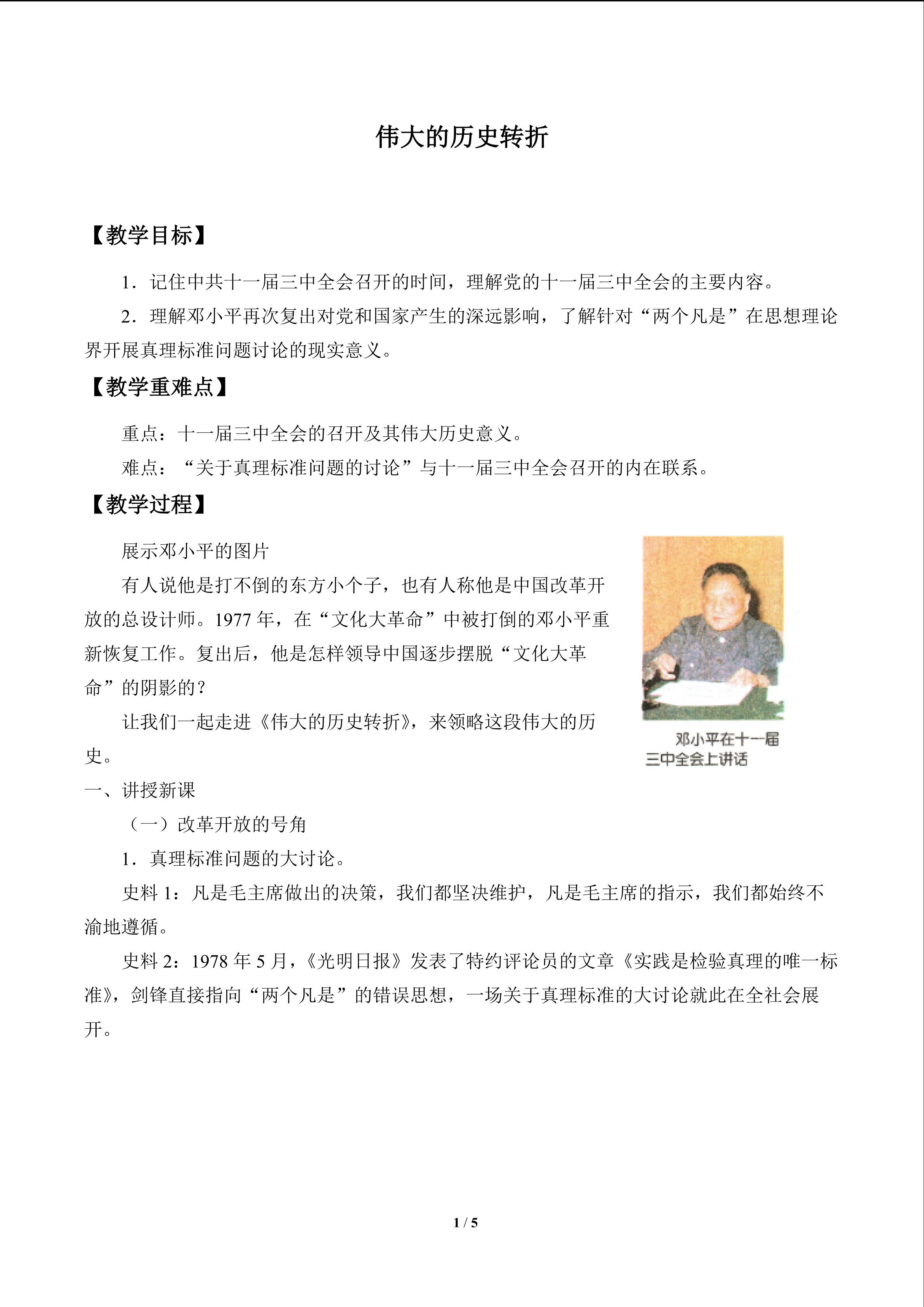 伟大的历史转折

【教学目标】

1.记住中共十一届三中全会召开的时间，理解党的十一届三中全会的主要内容。

2.理解邓小平再次复出对党和国家产生的深远影响，了解针对“两个凡是”在思想理论界开展真理标准问题讨论的现实意义。

【教学重难点】

重点：十一届三中全会的召开及其伟大历史意义。

难点：“关于真理标准问题的讨论”与十一届三中全会召开的内在联系。

【教学过程】

展示邓小平的图片

有人说他是打不倒的东方小个子，也有人称他是中国改革开放的总设计师。1977年，在“文化大革命”中被打倒的邓小平重新恢复工作。复出后，他是怎样领导中国逐步摆脱“文化大革命”的阴影的？

让我们一起走进《伟大的历史转折》，来领略这段伟大的历史。

邓小平在十一届三中全会上讲话

一、讲授新课

（一）改革开放的号角

1.真理标准问题的大讨论。

史料1：凡是毛主席做出的决策，我们都坚决维护，凡是毛主席的指示，我们都始终不渝地遵循。

史料2：1978年5月，《光明日报》发表了特约评论员的文章《实践是检验真理的唯一标准》，剑锋直接指向“两个凡是”的错误思想，一场关于真理标准的大讨论就此在全社会展开。

1 / 5